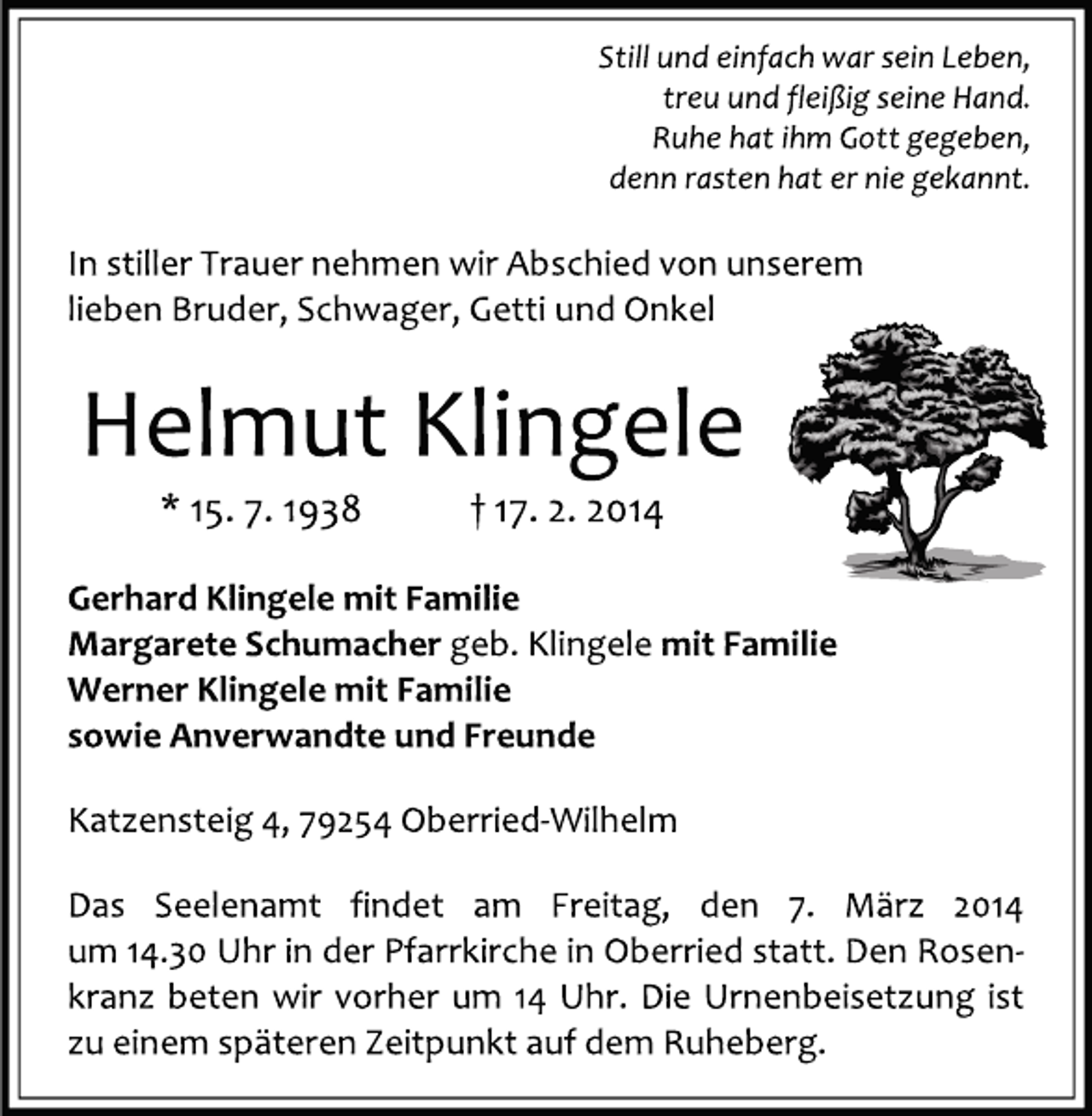 Still und einfach war sein Leben,
treu und fleißig seine Hand.
Ruhe hat ihm Gott gegeben,
denn rasten hat er nie gekannt.

In stiller Trauer nehmen wir Abschied von unserem lieben Bruder, Schwager, Getti und Onkel

Helmut Klingele

* 15. 7. 1938 † 17. 2. 2014

Gerhard Klingele mit Familie
Margarete Schumacher geb. Klingele mit Familie
Werner Klingele mit Familie
sowie Anverwandte und Freunde

Katzensteig 4, 79254 Oberried-Wilhelm

Das Seelenamt findet am Freitag, den 7. März 2014 um 14.30 Uhr in der Pfarrkirche in Oberried statt. Den Rosenkranz beten wir vorher um 14 Uhr. Die Urnenbeisetzung ist zu einem späteren Zeitpunkt auf dem Ruheberg.